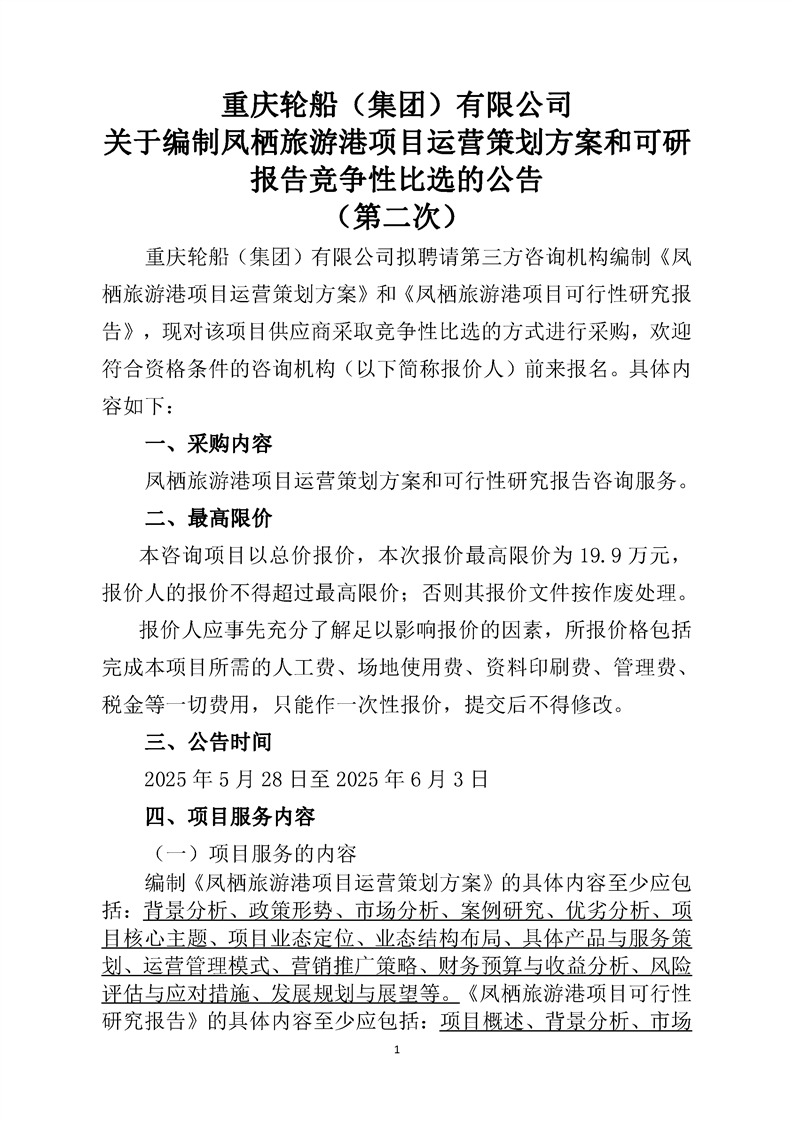 重庆轮船（集团）有限公司
关于编制凤栖旅游港项目运营策划方案和可研报告竞争性比选的公告
（第二次）

重庆轮船（集团）有限公司拟聘请第三方咨询机构编制《凤栖旅游港项目运营策划方案》和《凤栖旅游港项目可行性研究报告》，现对该项目供应商采取竞争性比选的方式进行采购，欢迎符合资格条件的咨询机构（以下简称报价人）前来报名。具体内容如下：

一、采购内容

凤栖旅游港项目运营策划方案和可行性研究报告咨询服务。

二、最高限价

本咨询项目以总价报价，本次报价最高限价为 19.9 万元，报价人的报价不得超过最高限价；否则其报价文件按作废处理。

报价人应事先充分了解足以影响报价的因素，所报价格包括完成本项目所需的人工费、场地使用费、资料印刷费、管理费、税金等一切费用，只能作一次性报价，提交后不得修改。

三、公告时间

2025 年 5 月 28 日至 2025 年 6 月 3 日

四、项目服务内容

（一）项目服务的内容

编制《凤栖旅游港项目运营策划方案》的具体内容至少应包括：背景分析、政策形势、市场分析、案例研究、优劣分析、项目核心主题、项目业态定位、业态结构布局、具体产品与服务策划、运营管理模式、营销推广策略、财务预算与收益分析、风险评估与应对措施、发展规划与展望等。《凤栖旅游港项目可行性研究报告》的具体内容至少应包括：项目概述、背景分析、市场

1